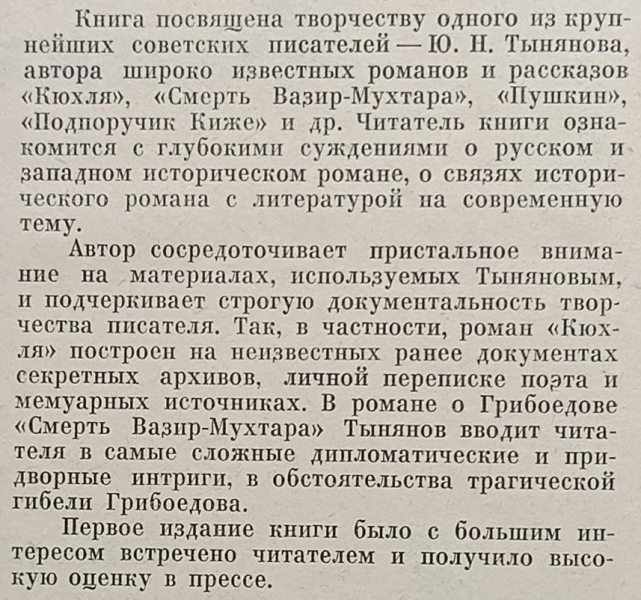 Книга посвящена творчеству одного из крупнейших советских писателей — Ю. Н. Тынянова, автора широко известных романов и рассказов «Кюхля», «Смерть Вазир-Мухтара», «Пушкин», «Подпоручик Киже» и др. Читатель книги ознакомится с глубокими суждениями о русском и западном историческом романе, о связях исторического романа с литературой на современную тему.

Автор сосредоточивает пристальное внимание на материалах, используемых Тыняновым, и подчеркивает строгую документальность творчества писателя. Так, в частности, роман «Кюхля» построен на неизвестных ранее документах секретных архивов, личной переписке поэта и мемуарных источниках. В романе о Грибоедове «Смерть Вазир-Мухтара» Тынянов вводит читателя в самые сложные дипломатические и придворные интриги, в обстоятельства трагической гибели Грибоедова.

Первое издание книги было с большим интересом встречено читателем и получило высокую оценку в прессе.